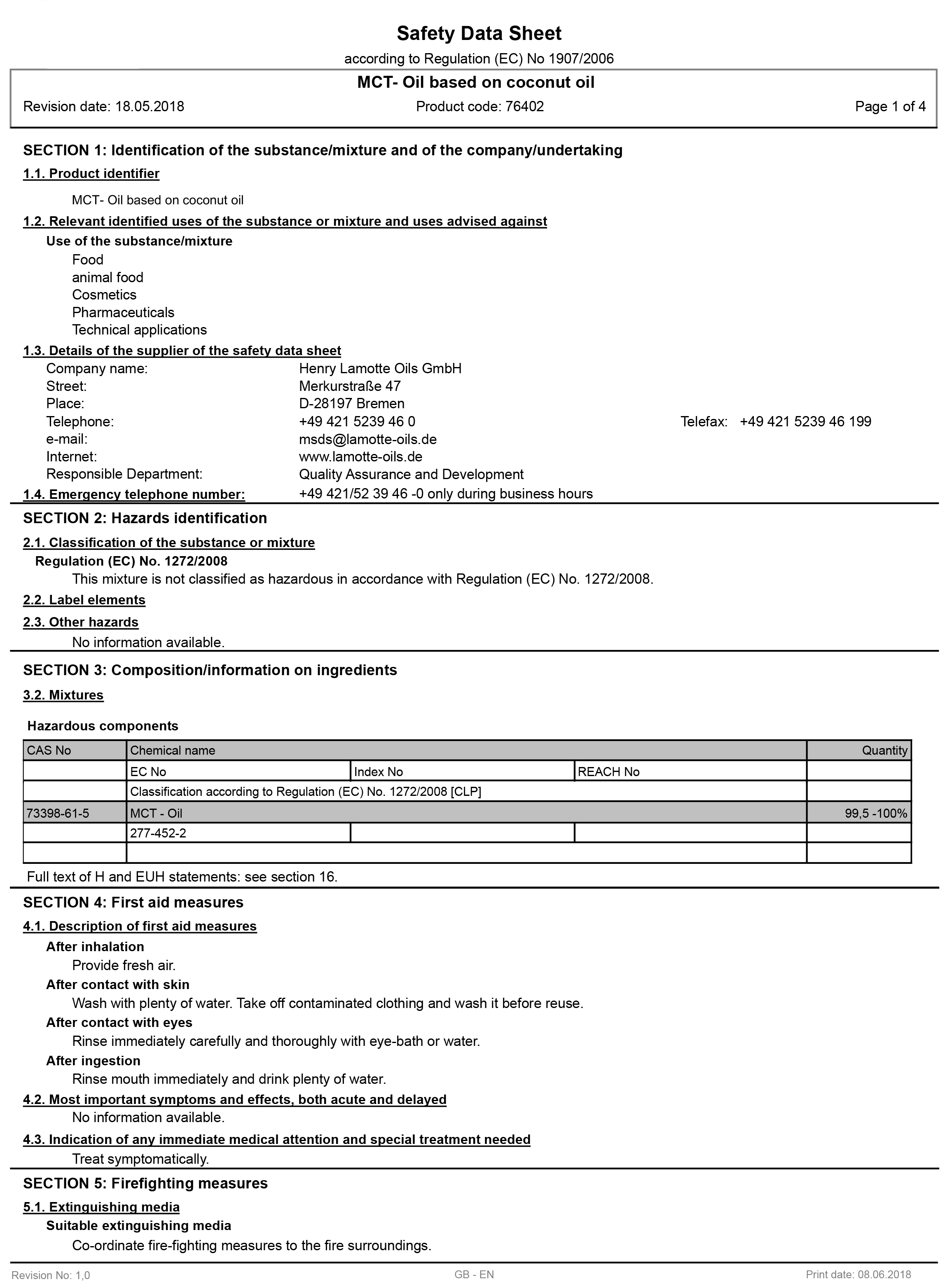 Safety Data Sheet
according to Regulation (EC) No 1907/2006

MCT- Oil based on coconut oil
Revision date: 18.05.2018 Product code: 76402 Page 1 of 4

SECTION 1: Identification of the substance/mixture and of the company/undertaking

1.1. Product identifier

MCT- Oil based on coconut oil

1.2. Relevant identified uses of the substance or mixture and uses advised against

Use of the substance/mixture
Food
animal food
Cosmetics
Pharmaceuticals
Technical applications

1.3. Details of the supplier of the safety data sheet

Company name: Henry Lamotte Oils GmbH
Street: Merkurstraße 47
Place: D-28197 Bremen
Telephone: +49 421 5239 46 0 Telefax: +49 421 5239 46 199
e-mail: msds@lamotte-oils.de
Internet: www.lamotte-oils.de
Responsible Department: Quality Assurance and Development

1.4. Emergency telephone number: +49 421/52 39 46 -0 only during business hours

SECTION 2: Hazards identification

2.1. Classification of the substance or mixture

Regulation (EC) No. 1272/2008
This mixture is not classified as hazardous in accordance with Regulation (EC) No. 1272/2008.

2.2. Label elements

2.3. Other hazards

No information available.

SECTION 3: Composition/information on ingredients

3.2. Mixtures

Hazardous components

| CAS No | Chemical name | | | Quantity |
|---|---|---|---|---|
| | EC No | Index No | REACH No | |
| | Classification according to Regulation (EC) No. 1272/2008 [CLP] | | | |
| 73398-61-5 | MCT - Oil | | | 99,5 -100% |
| | 277-452-2 | | | |
| | | | | |

Full text of H and EUH statements: see section 16.

SECTION 4: First aid measures

4.1. Description of first aid measures

After inhalation
Provide fresh air.
After contact with skin
Wash with plenty of water. Take off contaminated clothing and wash it before reuse.
After contact with eyes
Rinse immediately carefully and thoroughly with eye-bath or water.
After ingestion
Rinse mouth immediately and drink plenty of water.

4.2. Most important symptoms and effects, both acute and delayed

No information available.

4.3. Indication of any immediate medical attention and special treatment needed

Treat symptomatically.

SECTION 5: Firefighting measures

5.1. Extinguishing media

Suitable extinguishing media
Co-ordinate fire-fighting measures to the fire surroundings.

Revision No: 1,0 GB - EN Print date: 08.06.2018